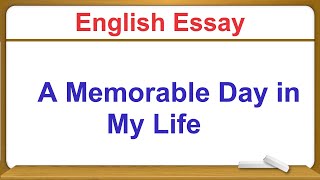 English Essay

A Memorable Day in My Life